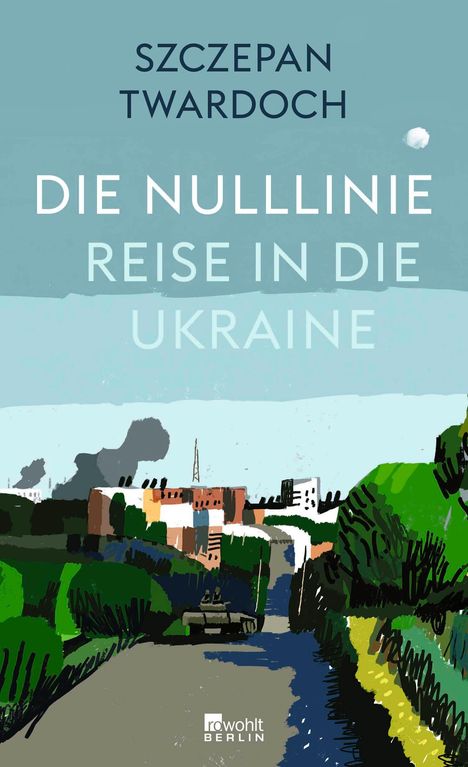 SZCZEPAN TWARDOCH

DIE NULLLINIE
REISE IN DIE UKRAINE

rowohlt BERLIN